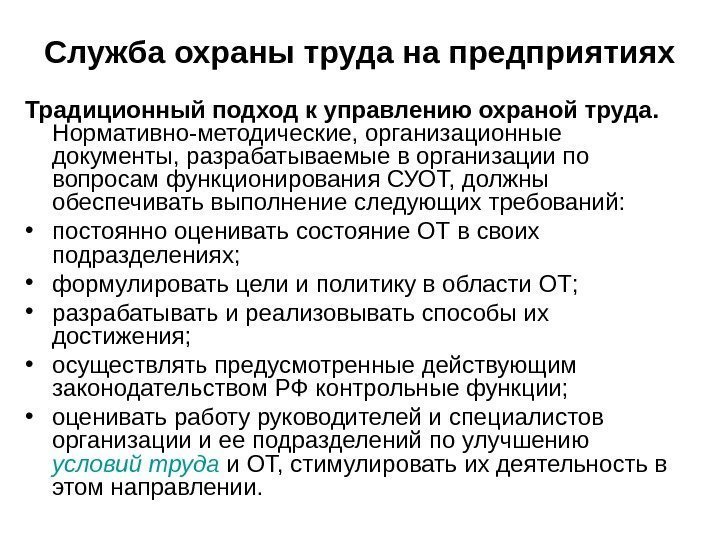 Служба охраны труда на предприятиях

Традиционный подход к управлению охраной труда. Нормативно-методические, организационные документы, разрабатываемые в организации по вопросам функционирования СУОТ, должны обеспечивать выполнение следующих требований:

• постоянно оценивать состояние ОТ в своих подразделениях;
• формулировать цели и политику в области ОТ;
• разрабатывать и реализовывать способы их достижения;
• осуществлять предусмотренные действующим законодательством РФ контрольные функции;
• оценивать работу руководителей и специалистов организации и ее подразделений по улучшению условий труда и ОТ, стимулировать их деятельность в этом направлении.